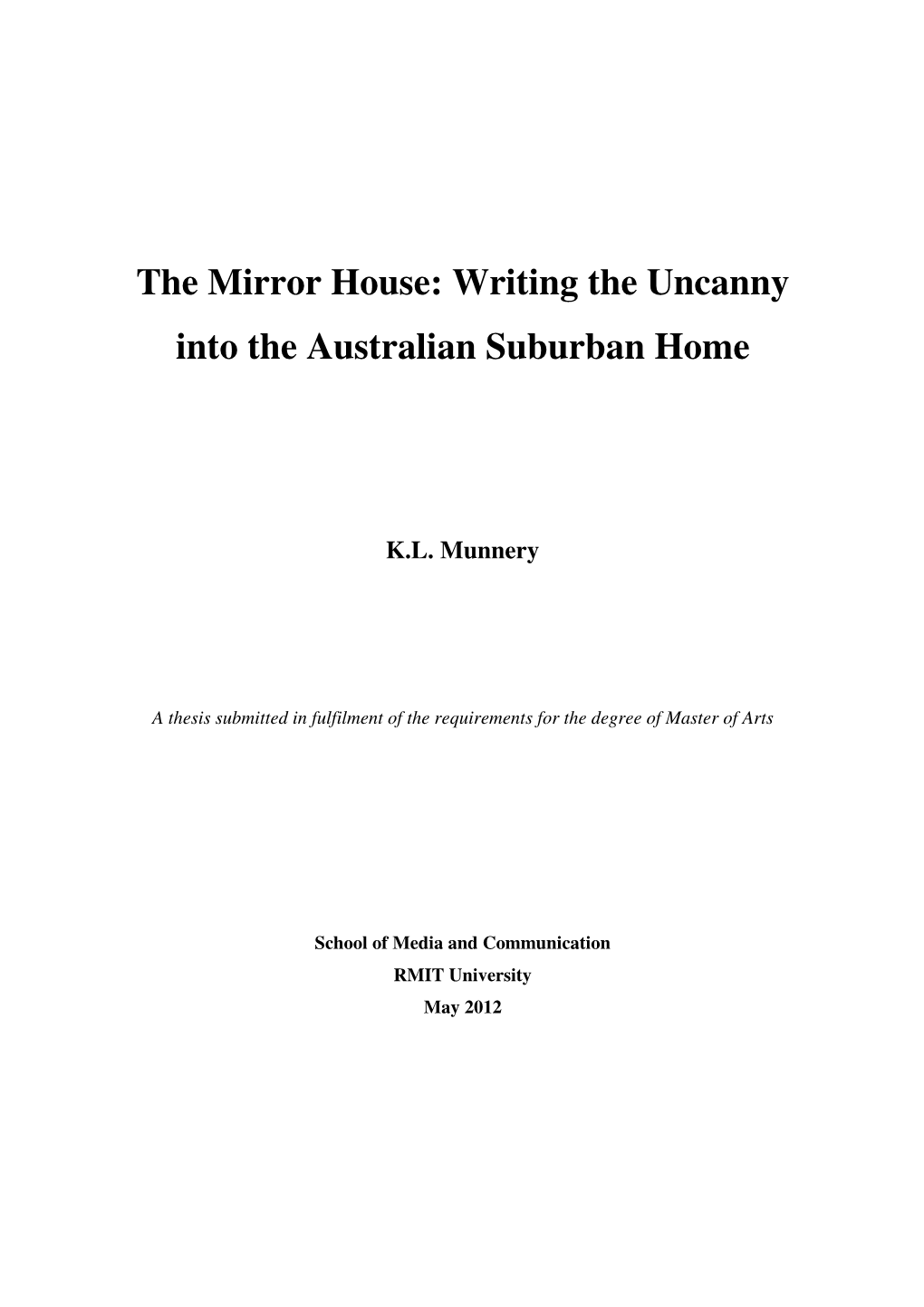 The Mirror House: Writing the Uncanny into the Australian Suburban Home

K.L. Munnery

A thesis submitted in fulfilment of the requirements for the degree of Master of Arts

School of Media and Communication
RMIT University
May 2012